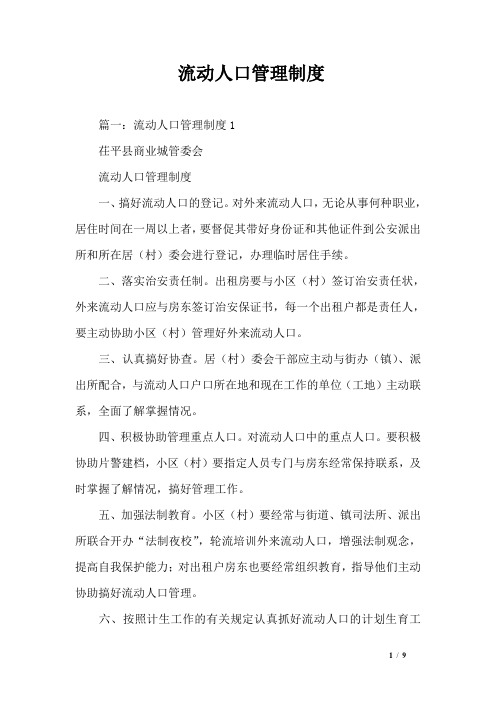 流动人口管理制度

篇一：流动人口管理制度 1

茌平县商业城管委会

流动人口管理制度

一、搞好流动人口的登记。对外来流动人口，无论从事何种职业，居住时间在一周以上者，要督促其带好身份证和其他证件到公安派出所和所在居（村）委会进行登记，办理临时居住手续。

二、落实治安责任制。出租房要与小区（村）签订治安责任状，外来流动人口应与房东签订治安保证书，每一个出租户都是责任人，要主动协助小区（村）管理好外来流动人口。

三、认真搞好协查。居（村）委会干部应主动与街办（镇）、派出所配合，与流动人口户口所在地和现在工作的单位（工地）主动联系，全面了解掌握情况。

四、积极协助管理重点人口。对流动人口中的重点人口。要积极协助片警建档，小区（村）要指定人员专门与房东经常保持联系，及时掌握了解情况，搞好管理工作。

五、加强法制教育。小区（村）要经常与街道、镇司法所、派出所联合开办“法制夜校”，轮流培训外来流动人口，增强法制观念，提高自我保护能力；对出租户房东也要经常组织教育，指导他们主动协助搞好流动人口管理。

六、按照计生工作的有关规定认真抓好流动人口的计划生育工

1 / 9